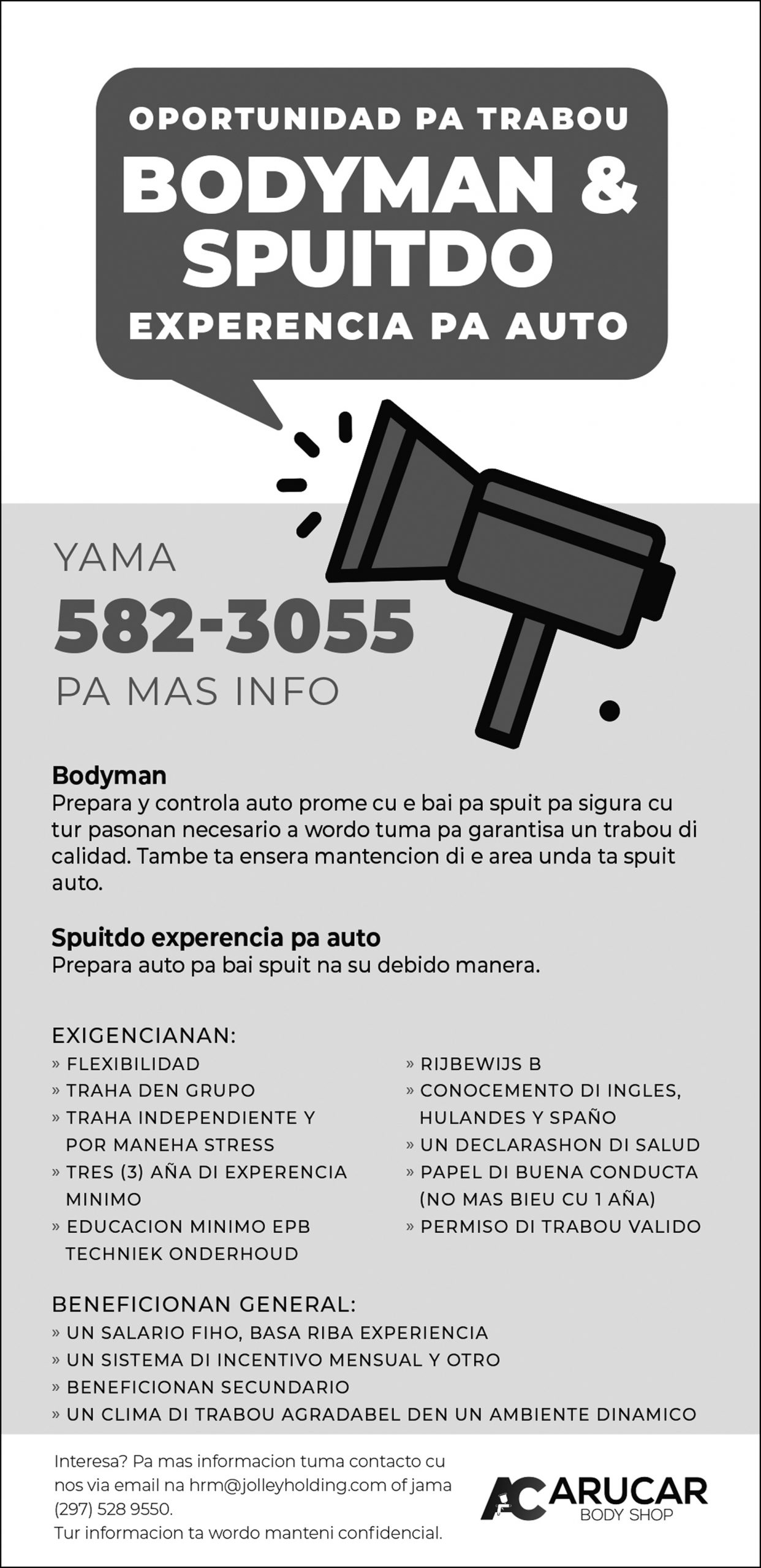 OPORTUNIDAD PA TRABOU
BODYMAN &
SPUITDO
EXPERENCIA PA AUTO

YAMA
582-3055
PA MAS INFO

Bodyman
Prepara y controla auto prome cu e bai pa spuit pa sigura cu tur pasonan necesario a wordo tuma pa garantisa un trabou di calidad. Tambe ta ensera mantencion di e area unda ta spuit auto.

Spuitdo experencia pa auto
Prepara auto pa bai spuit na su debido manera.

EXIGENCIANAN:
» FLEXIBILIDAD
» TRAHA DEN GRUPO
» TRAHA INDEPENDIENTE Y POR MANEHA STRESS
» TRES (3) AÑA DI EXPERENCIA MINIMO
» EDUCACION MINIMO EPB TECHNIEK ONDERHOUD

» RIJBEWIJS B
» CONOCEMENTO DI INGLES, HULANDES Y SPAÑO
» UN DECLARASHON DI SALUD
» PAPEL DI BUENA CONDUCTA (NO MAS BIEU CU 1 AÑA)
» PERMISO DI TRABOU VALIDO

BENEFICIONAN GENERAL:
» UN SALARIO FIHO, BASA RIBA EXPERIENCIA
» UN SISTEMA DI INCENTIVO MENSUAL Y OTRO
» BENEFICIONAN SECUNDARIO
» UN CLIMA DI TRABOU AGRADABEL DEN UN AMBIENTE DINAMICO

Interesa? Pa mas informacion tuma contacto cu nos via email na hrm@jolleyholding.com of jama (297) 528 9550.
Tur informacion ta wordo manteni confidencial.

AC ARUCAR
BODY SHOP